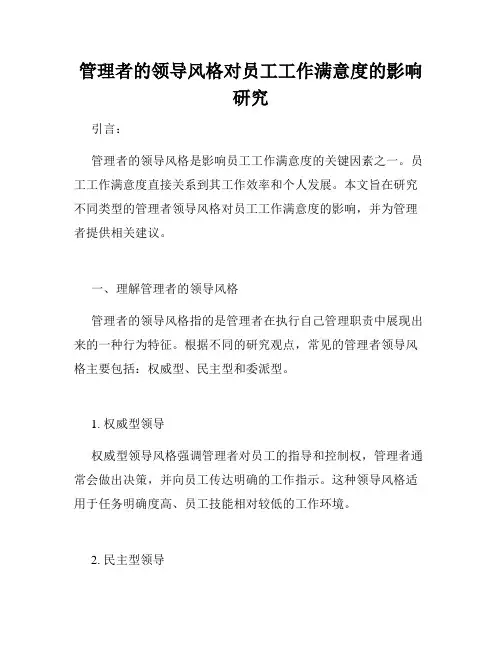 管理者的领导风格对员工工作满意度的影响研究

引言：

管理者的领导风格是影响员工工作满意度的关键因素之一。员工工作满意度直接关系到其工作效率和个人发展。本文旨在研究不同类型的管理者领导风格对员工工作满意度的影响，并为管理者提供相关建议。

一、理解管理者的领导风格

管理者的领导风格指的是管理者在执行自己管理职责中展现出来的一种行为特征。根据不同的研究观点，常见的管理者领导风格主要包括：权威型、民主型和委派型。

1. 权威型领导

权威型领导风格强调管理者对员工的指导和控制权，管理者通常会做出决策，并向员工传达明确的工作指示。这种领导风格适用于任务明确度高、员工技能相对较低的工作环境。

2. 民主型领导